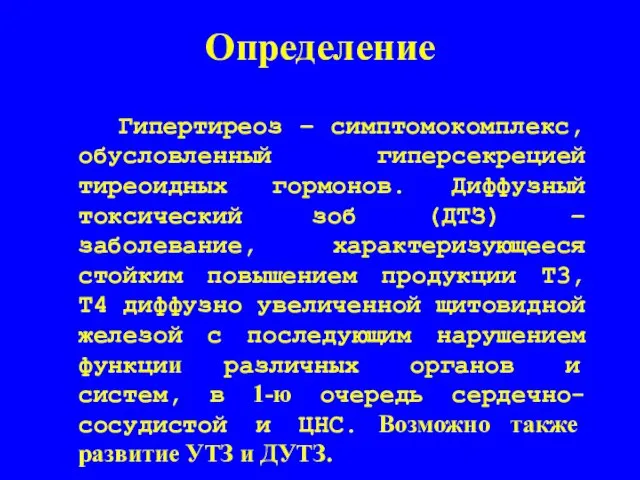 Определение

Гипертиреоз – симптомокомплекс, обусловленный гиперсекрецией тиреоидных гормонов. Диффузный токсический зоб (ДТЗ) – заболевание, характеризующееся стойким повышением продукции Т3, Т4 диффузно увеличенной щитовидной железой с последующим нарушением функции различных органов и систем, в 1-ю очередь сердечно-сосудистой и ЦНС. Возможно также развитие УТЗ и ДУТЗ.